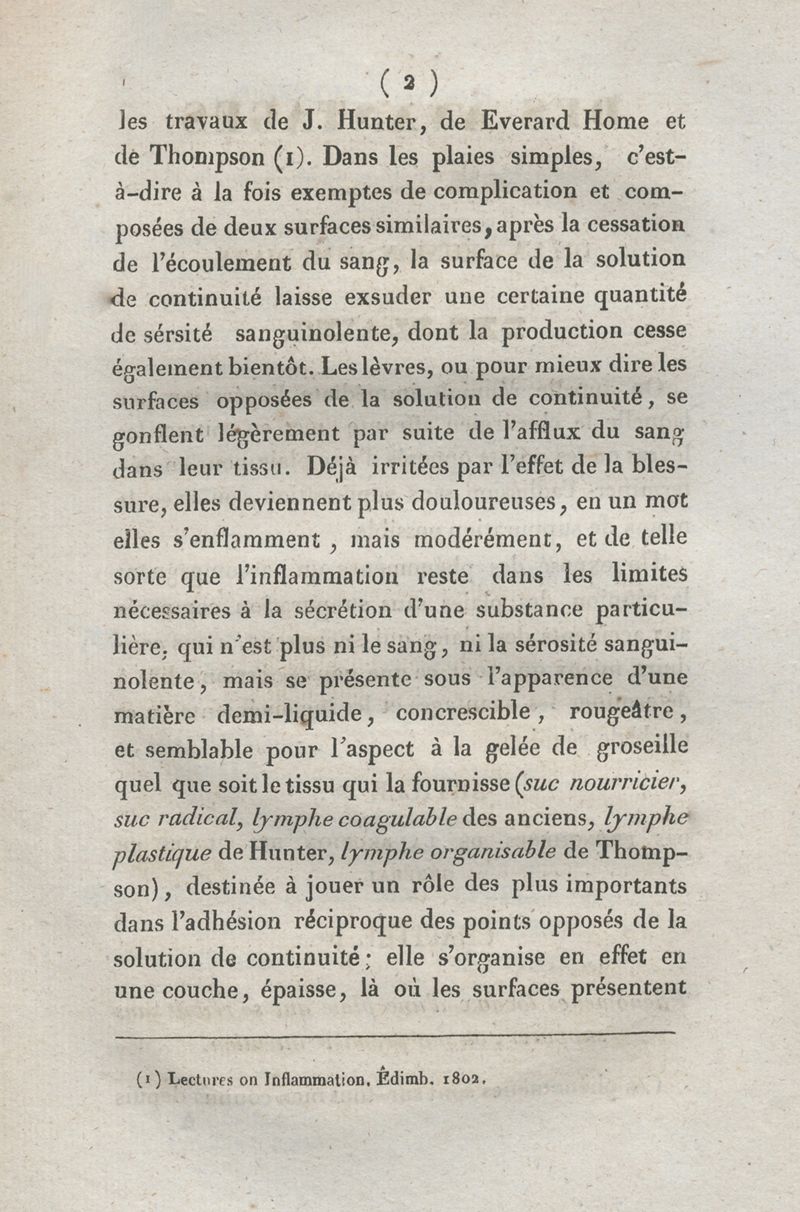 ( 2 )

les travaux de J. Hunter, de Everard Home et de Thompson (1). Dans les plaies simples, c'est-à-dire à la fois exemptes de complication et composées de deux surfaces similaires, après la cessation de l'écoulement du sang, la surface de la solution de continuité laisse exsuder une certaine quantité de sérsité sanguinolente, dont la production cesse également bientôt. Les lèvres, ou pour mieux dire les surfaces opposées de la solution de continuité, se gonflent légèrement par suite de l'afflux du sang dans leur tissu. Déjà irritées par l'effet de la blessure, elles deviennent plus douloureuses, en un mot elles s'enflamment, mais modérément, et de telle sorte que l'inflammation reste dans les limites nécessaires à la sécrétion d'une substance particulière, qui n'est plus ni le sang, ni la sérosité sanguinolente, mais se présente sous l'apparence d'une matière demi-liquide, concrescible, rougeâtre, et semblable pour l'aspect à la gelée de groseille quel que soit le tissu qui la fournisse (suc nourricier, suc radical, lymphe coagulable des anciens, lymphe plastique de Hunter, lymphe organisable de Thompson), destinée à jouer un rôle des plus importants dans l'adhésion réciproque des points opposés de la solution de continuité; elle s'organise en effet en une couche, épaisse, là où les surfaces présentent

(1) Lectures on Inflammation. Édimb. 1802.